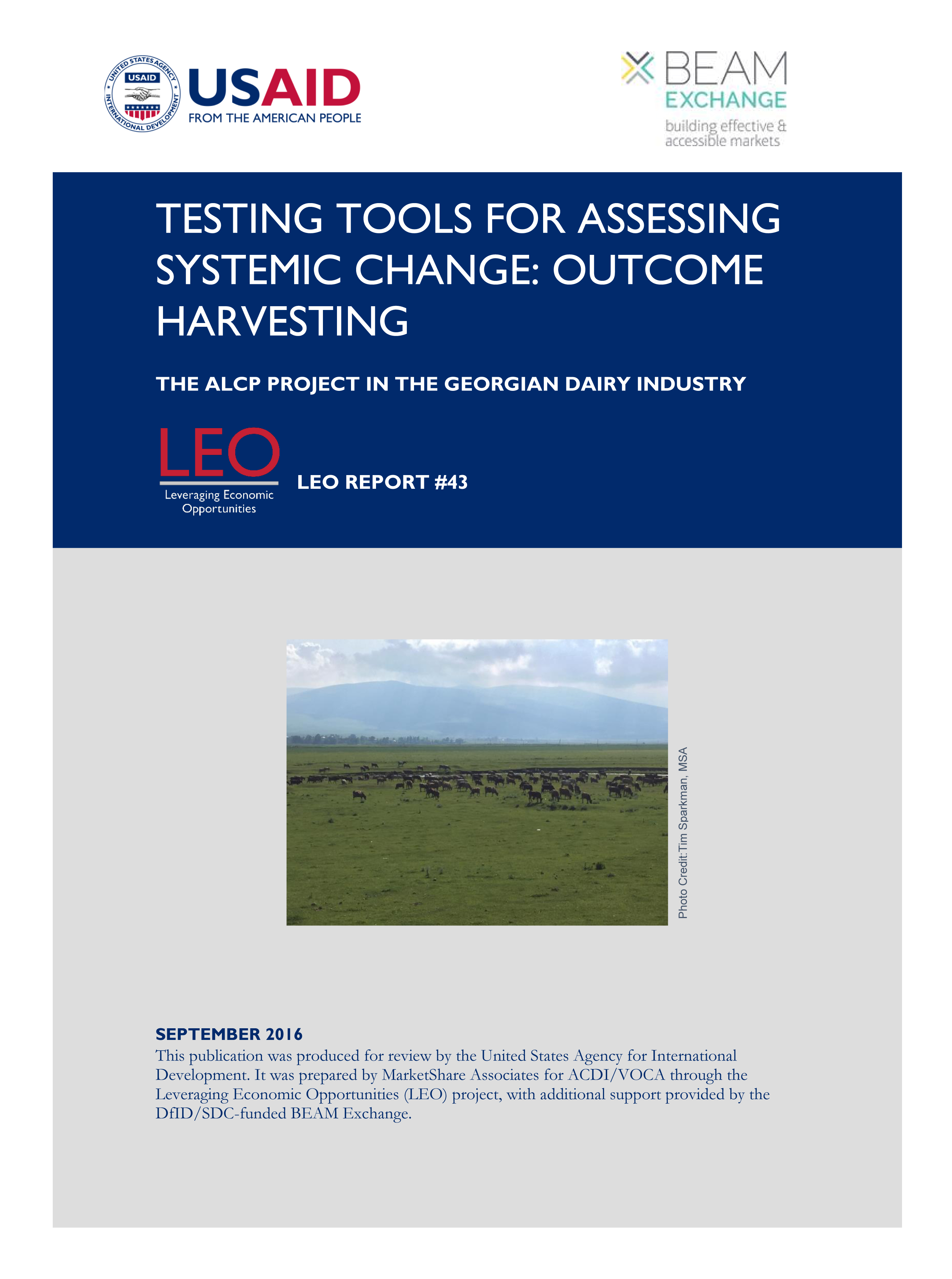 UNITED STATES AGENCY INTERNATIONAL DEVELOPMENT
USAID
USAID
FROM THE AMERICAN PEOPLE

BEAM
EXCHANGE
building effective & accessible markets

TESTING TOOLS FOR ASSESSING SYSTEMIC CHANGE: OUTCOME HARVESTING

THE ALCP PROJECT IN THE GEORGIAN DAIRY INDUSTRY

LEO
Leveraging Economic Opportunities

LEO REPORT #43

Photo Credit: Tim Sparkman, MSA

SEPTEMBER 2016
This publication was produced for review by the United States Agency for International Development. It was prepared by MarketShare Associates for ACDI/VOCA through the Leveraging Economic Opportunities (LEO) project, with additional support provided by the DfID/SDC-funded BEAM Exchange.